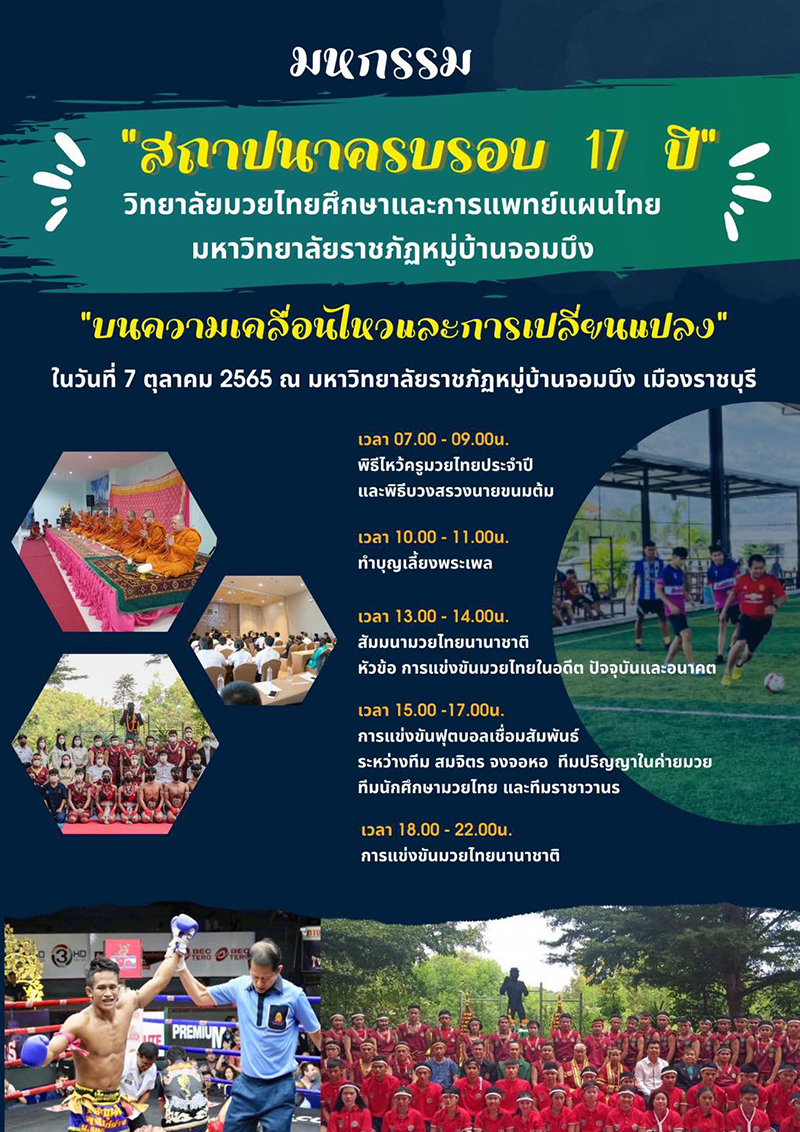 มหกรรม

"สถาปนาครบรอบ 17 ปี"

วิทยาลัยมวยไทยศึกษาและการแพทย์แผนไทย
มหาวิทยาลัยราชภัฏหมู่บ้านจอมบึง

"บนความเคลื่อนไหวและการเปลี่ยนแปลง"

ในวันที่ 7 ตุลาคม 2565 ณ มหาวิทยาลัยราชภัฏหมู่บ้านจอมบึง เมืองราชบุรี

เวลา 07.00 - 09.00น.
พิธีไหว้ครูมวยไทยประจำปี
และพิธีบวงสรวงนายขนมต้ม

เวลา 10.00 - 11.00น.
ทำบุญเลี้ยงพระเพล

เวลา 13.00 - 14.00น.
สัมมนามวยไทยนานาชาติ
หัวข้อ การแข่งขันมวยไทยในอดีต ปัจจุบันและอนาคต

เวลา 15.00 -17.00น.
การแข่งขันฟุตบอลเชื่อมสัมพันธ์
ระหว่างทีม สมจิตร จงจอหอ ทีมปริญญาในค่ายมวย
ทีมนักศึกษามวยไทย และทีมราชาวานร

เวลา 18.00 - 22.00น.
การแข่งขันมวยไทยนานาชาติ